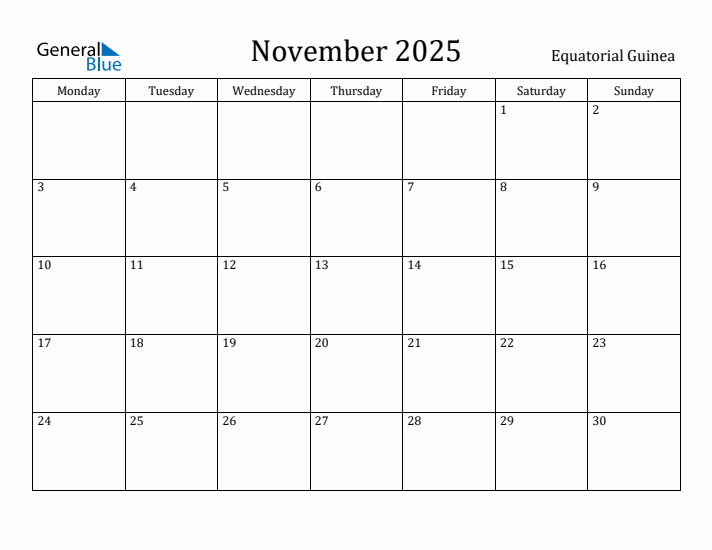 General Blue

November 2025

Equatorial Guinea

| Monday | Tuesday | Wednesday | Thursday | Friday | Saturday | Sunday |
|---|---|---|---|---|---|---|
| | | | | | 1 | 2 |
| 3 | 4 | 5 | 6 | 7 | 8 | 9 |
| 10 | 11 | 12 | 13 | 14 | 15 | 16 |
| 17 | 18 | 19 | 20 | 21 | 22 | 23 |
| 24 | 25 | 26 | 27 | 28 | 29 | 30 |